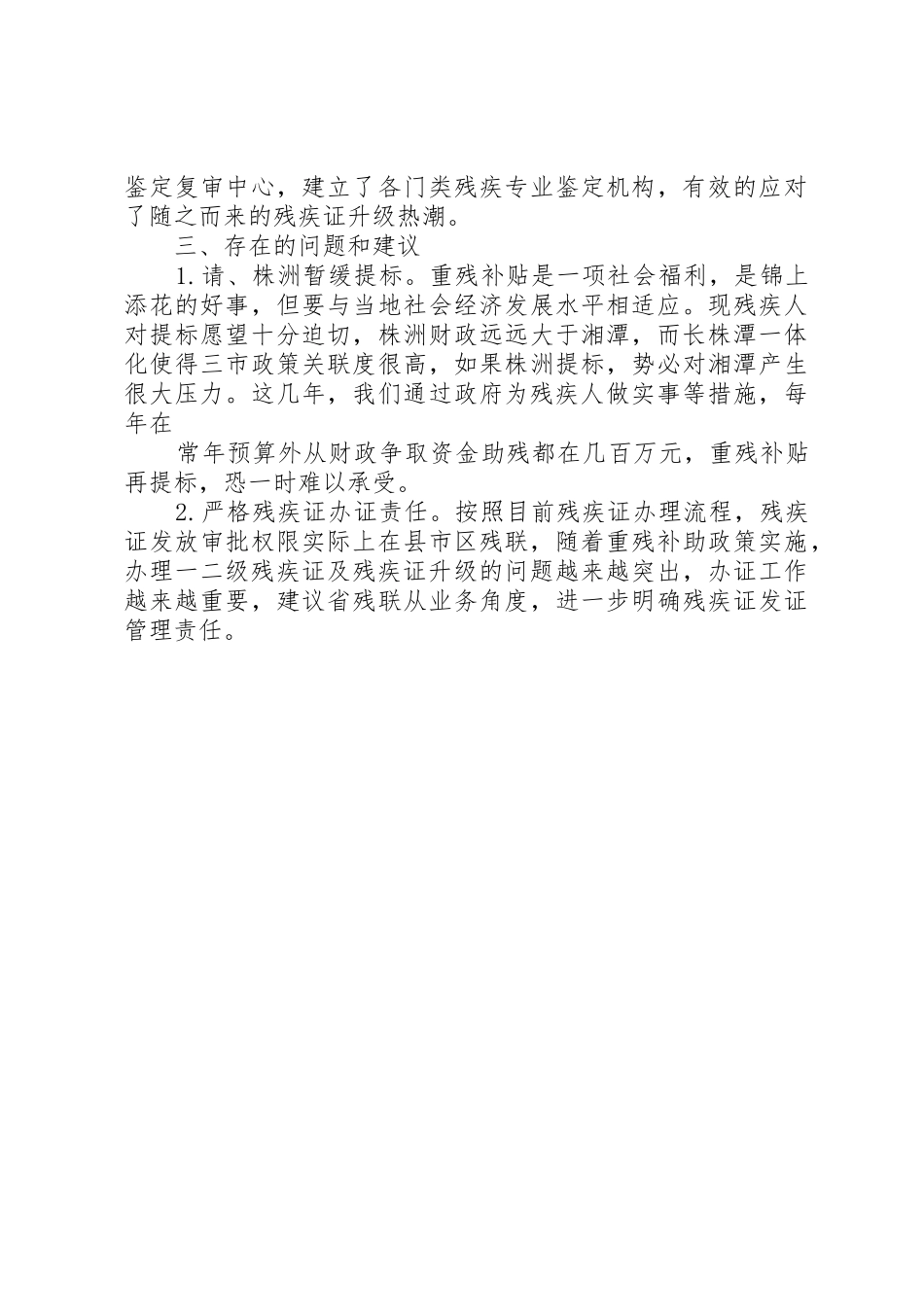 鉴定复审中心，建立了各门类残疾专业鉴定机构，有效的应对了随之而来的残疾证升级热潮。

三、存在的问题和建议

1.请、株洲暂缓提标。重残补贴是一项社会福利，是锦上添花的好事，但要与当地社会经济发展水平相适应。现残疾人对提标愿望十分迫切，株洲财政远远大于湘潭，而长株潭一体化使得三市政策关联度很高，如果株洲提标，势必对湘潭产生很大压力。这几年，我们通过政府为残疾人做实事等措施，每年在

常年预算外从财政争取资金助残都在几百万元，重残补贴再提标，恐一时难以承受。

2.严格残疾证办证责任。按照目前残疾证办理流程，残疾证发放审批权限实际上在县市区残联，随着重残补助政策实施，办理一二级残疾证及残疾证升级的问题越来越突出，办证工作越来越重要，建议省残联从业务角度，进一步明确残疾证发证管理责任。